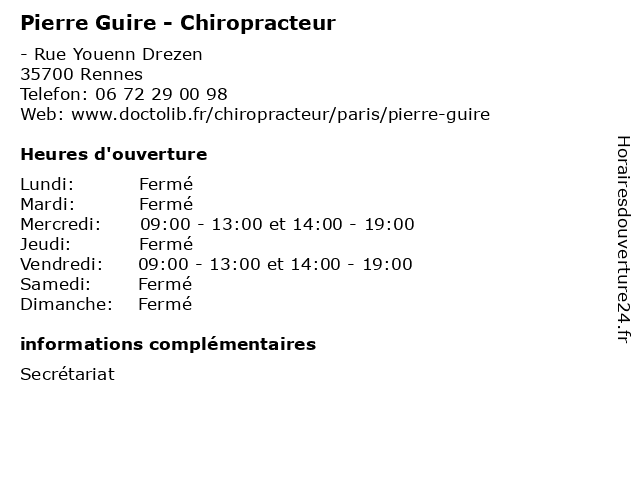 Pierre Guire - Chiropracteur

- Rue Youenn Drezen
35700 Rennes
Telefon: 06 72 29 00 98
Web: www.doctolib.fr/chiropracteur/paris/pierre-guire

Heures d'ouverture

| | |
|---|---|
| Lundi: | Fermé |
| Mardi: | Fermé |
| Mercredi: | 09:00 - 13:00 et 14:00 - 19:00 |
| Jeudi: | Fermé |
| Vendredi: | 09:00 - 13:00 et 14:00 - 19:00 |
| Samedi: | Fermé |
| Dimanche: | Fermé |

informations complémentaires

Secrétariat

Horairesdouverture24.fr